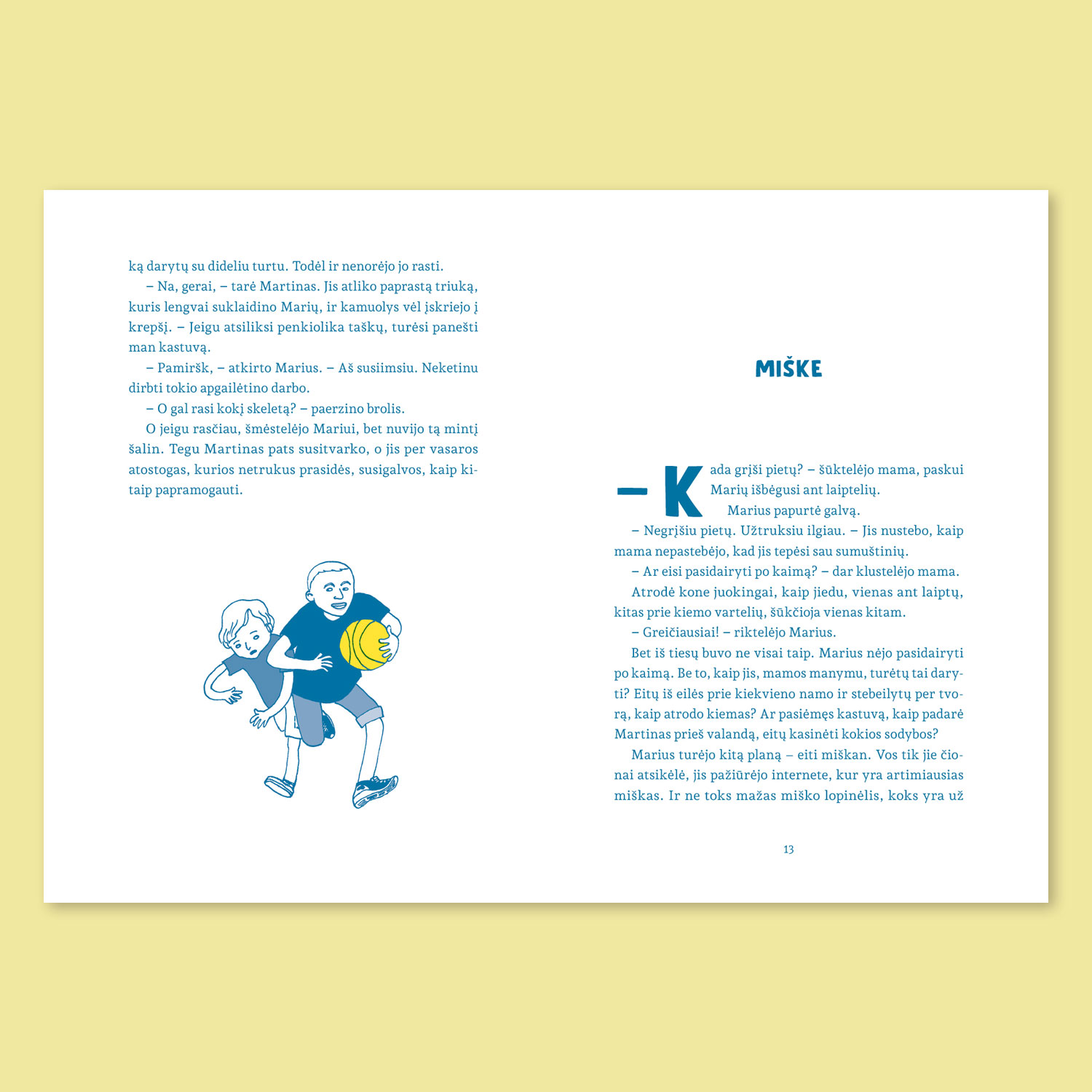 ką darytų su dideliu turtu. Todėl ir nenorėjo jo rasti.

– Na, gerai, – tarė Martinas. Jis atliko paprastą triuką, kuris lengvai suklaidino Marių, ir kamuolys vėl įskriejo į krepšį. – Jeigu atsiliksi penkiolika taškų, turėsi panešti man kastuvą.

– Pamiršk, – atkirto Marius. – Aš susiimsiu. Neketinu dirbti tokio apgailėtino darbo.

– O gal rasi kokį skeletą? – paerzino brolis.

O jeigu rasčiau, šmėstelėjo Mariui, bet nuvijo tą mintį šalin. Tegu Martinas pats susitvarko, o jis per vasaros atostogas, kurios netrukus prasidės, susigalvos, kaip kitaip papramogauti.

MIŠKE

– Kada grįši pietų? – šūktelėjo mama, paskui Marių išbėgusi ant laiptelių.

Marius papurtė galvą.

– Negrįšiu pietų. Užtruksiu ilgiau. – Jis nustebo, kaip mama nepastebėjo, kad jis tepėsi sau sumuštinių.

– Ar eisi pasidairyti po kaimą? – dar klustelėjo mama.

Atrodė kone juokingai, kaip jiedu, vienas ant laiptų, kitas prie kiemo vartelių, šūkčioja vienas kitam.

– Greičiausiai! – riktelėjo Marius.

Bet iš tiesų buvo ne visai taip. Marius nėjo pasidairyti po kaimą. Be to, kaip jis, mamos manymu, turėtų tai daryti? Eitų iš eilės prie kiekvieno namo ir stebeilytų per tvorą, kaip atrodo kiemas? Ar pasiėmęs kastuvą, kaip padarė Martinas prieš valandą, eitų kasinėti kokios sodybos?

Marius turėjo kitą planą – eiti miškan. Vos tik jie čionai atsikėlė, jis pažiūrėjo internete, kur yra artimiausias miškas. Ir ne toks mažas miško lopinėlis, koks yra už

13